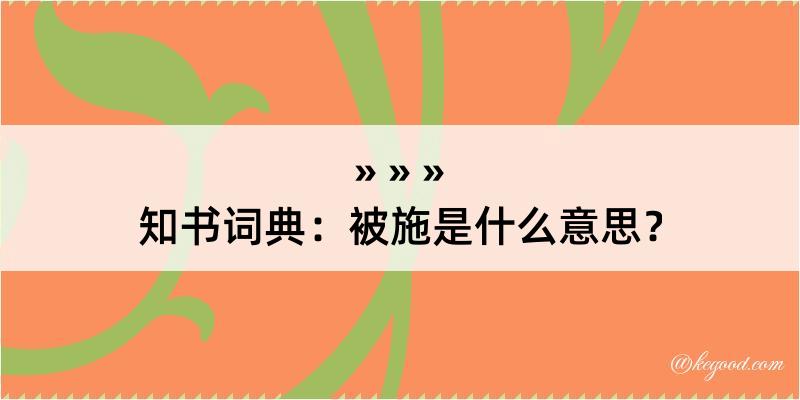 » » »
知书词典：被施是什么意思？

@kegood.com